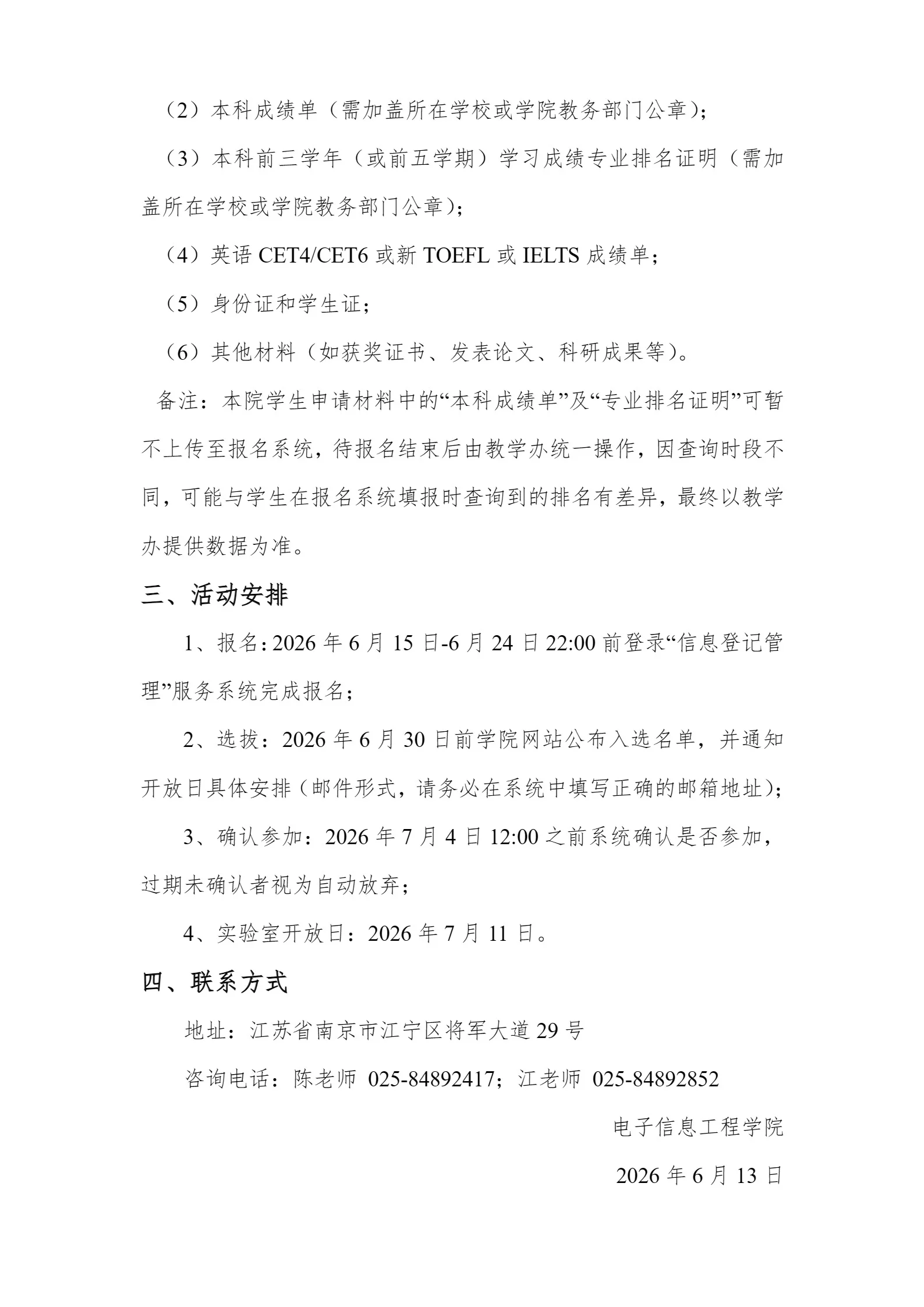 （2）本科成绩单（需加盖所在学校或学院教务部门公章）；

（3）本科前三学年（或前五学期）学习成绩专业排名证明（需加盖所在学校或学院教务部门公章）；

（4）英语CET4/CET6或新TOEFL或IELTS成绩单；

（5）身份证和学生证；

（6）其他材料（如获奖证书、发表论文、科研成果等）。

备注：本院学生申请材料中的“本科成绩单”及“专业排名证明”可暂不上传至报名系统，待报名结束后由教学办统一操作，因查询时段不同，可能与学生在报名系统填报时查询到的排名有差异，最终以教学办提供数据为准。

三、活动安排

1、报名：2026年6月15日-6月24日22:00前登录“信息登记管理”服务系统完成报名；

2、选拔：2026年6月30日前学院网站公布入选名单，并通知开放日具体安排（邮件形式，请务必在系统中填写正确的邮箱地址）；

3、确认参加：2026年7月4日12:00之前系统确认是否参加，过期未确认者视为自动放弃；

4、实验室开放日：2026年7月11日。

四、联系方式

地址：江苏省南京市江宁区将军大道29号

咨询电话：陈老师 025-84892417；江老师 025-84892852

电子信息工程学院

2026年6月13日